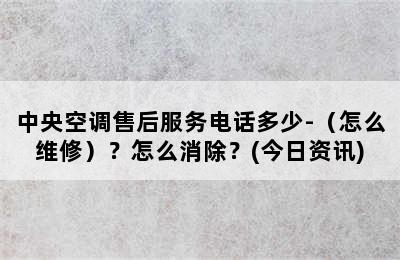 中央空调售后服务电话多少-（怎么维修）？怎么消除？(今日资讯)